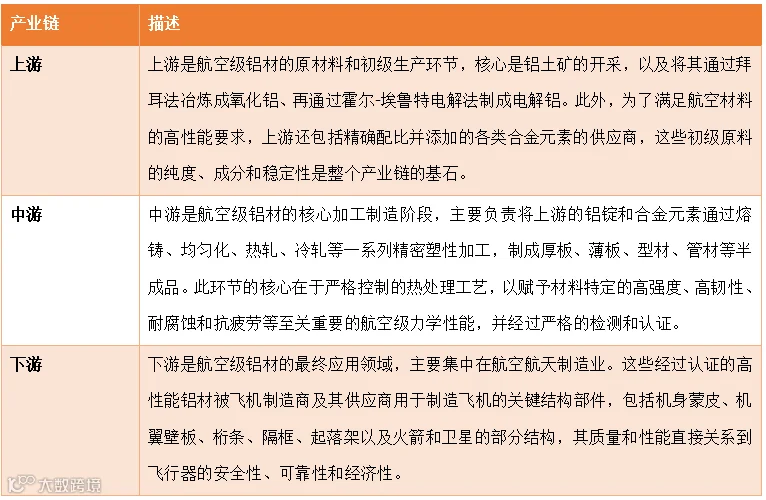 | 产业链 | 描述 |
|---|---|
| 上游 | 上游是航空级铝材的原材料和初级生产环节，核心是铝土矿的开采，以及将其通过拜耳法冶炼成氧化铝、再通过霍尔-埃鲁特电解法制成电解铝。此外，为了满足航空材料的高性能要求，上游还包括精确配比并添加的各类合金元素的供应商，这些初级原料的纯度、成分和稳定性是整个产业链的基石。 |
| 中游 | 中游是航空级铝材的核心加工制造阶段，主要负责将上游的铝锭和合金元素通过熔铸、均匀化、热轧、冷轧等一系列精密塑性加工，制成厚板、薄板、型材、管材等半成品。此环节的核心在于严格控制的热处理工艺，以赋予材料特定的高强度、高韧性、耐腐蚀和抗疲劳等至关重要的航空级力学性能，并经过严格的检测和认证。 |
| 下游 | 下游是航空级铝材的最终应用领域，主要集中在航空航天制造业。这些经过认证的高性能铝材被飞机制造商及其供应商用于制造飞机的关键结构部件，包括机身蒙皮、机翼壁板、桁条、隔框、起落架以及火箭和卫星的部分结构，其质量和性能直接关系到飞行器的安全性、可靠性和经济性。 |

大数跨境